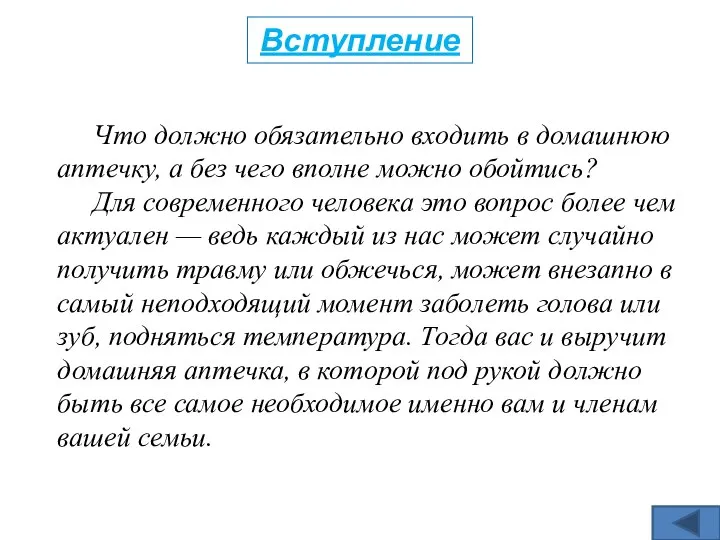 Вступление

Что должно обязательно входить в домашнюю аптечку, а без чего вполне можно обойтись?

Для современного человека это вопрос более чем актуален — ведь каждый из нас может случайно получить травму или обжечься, может внезапно в самый неподходящий момент заболеть голова или зуб, подняться температура. Тогда вас и выручит домашняя аптечка, в которой под рукой должно быть все самое необходимое именно вам и членам вашей семьи.